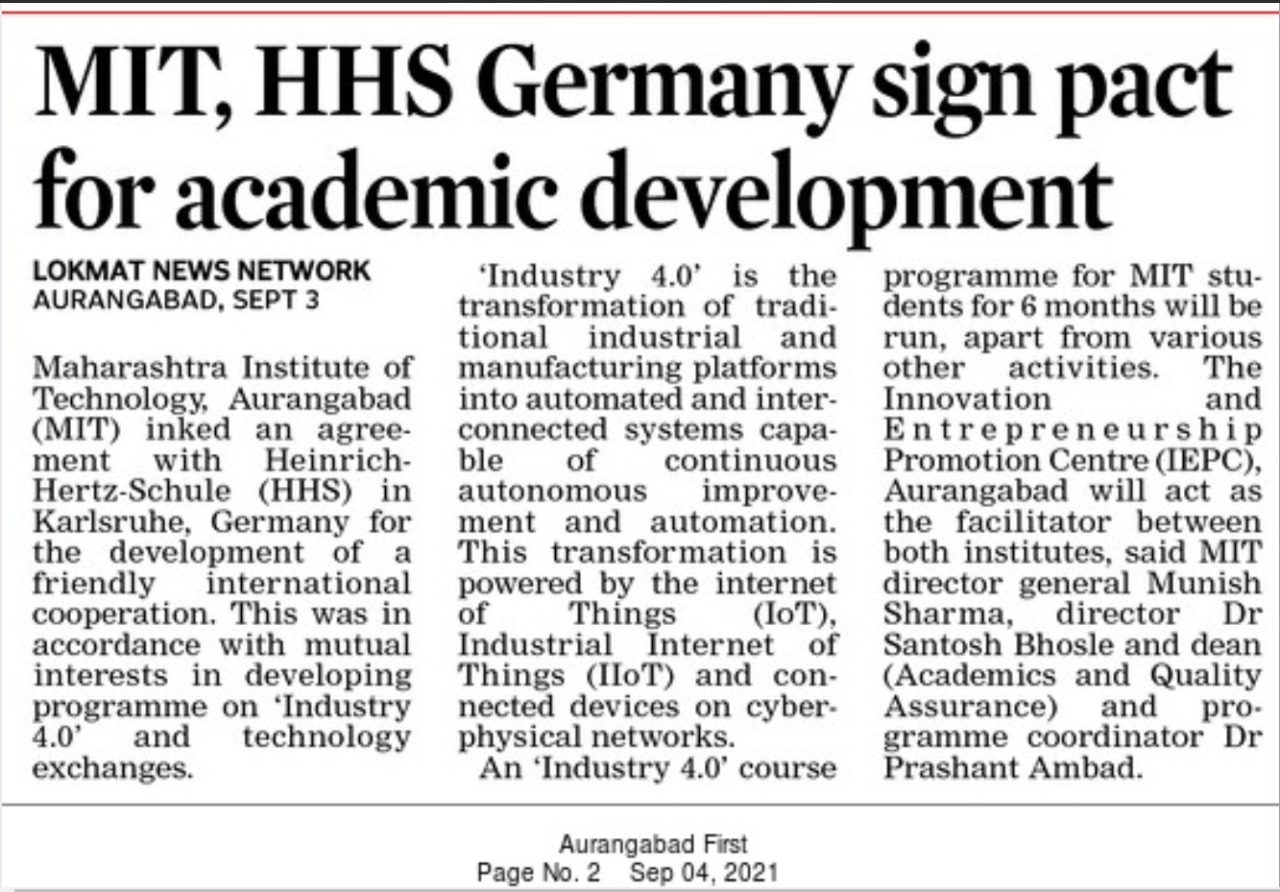 MIT, HHS Germany sign pact for academic development

LOKMAT NEWS NETWORK
AURANGABAD, SEPT 3

Maharashtra Institute of Technology, Aurangabad (MIT) inked an agreement with Heinrich-Hertz-Schule (HHS) in Karlsruhe, Germany for the development of a friendly international cooperation. This was in accordance with mutual interests in developing programme on 'Industry 4.0' and technology exchanges.

'Industry 4.0' is the transformation of traditional industrial and manufacturing platforms into automated and interconnected systems capable of continuous autonomous improvement and automation. This transformation is powered by the internet of Things (IoT), Industrial Internet of Things (IIoT) and connected devices on cyber-physical networks.

An 'Industry 4.0' course programme for MIT students for 6 months will be run, apart from various other activities. The Innovation and Entrepreneurship Promotion Centre (IEPC), Aurangabad will act as the facilitator between both institutes, said MIT director general Munish Sharma, director Dr Santosh Bhosle and dean (Academics and Quality Assurance) and programme coordinator Dr Prashant Ambad.

Aurangabad First
Page No. 2 Sep 04, 2021